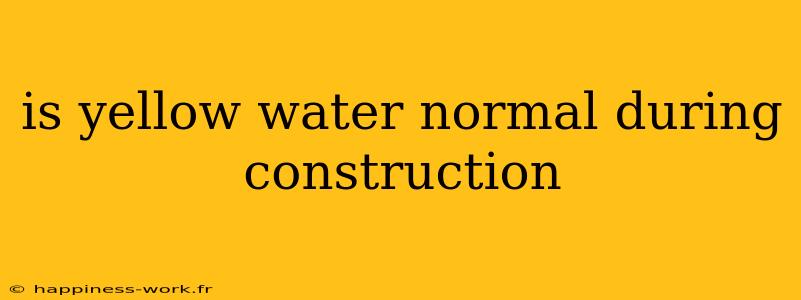 is yellow water normal during construction

© happiness-work.fr